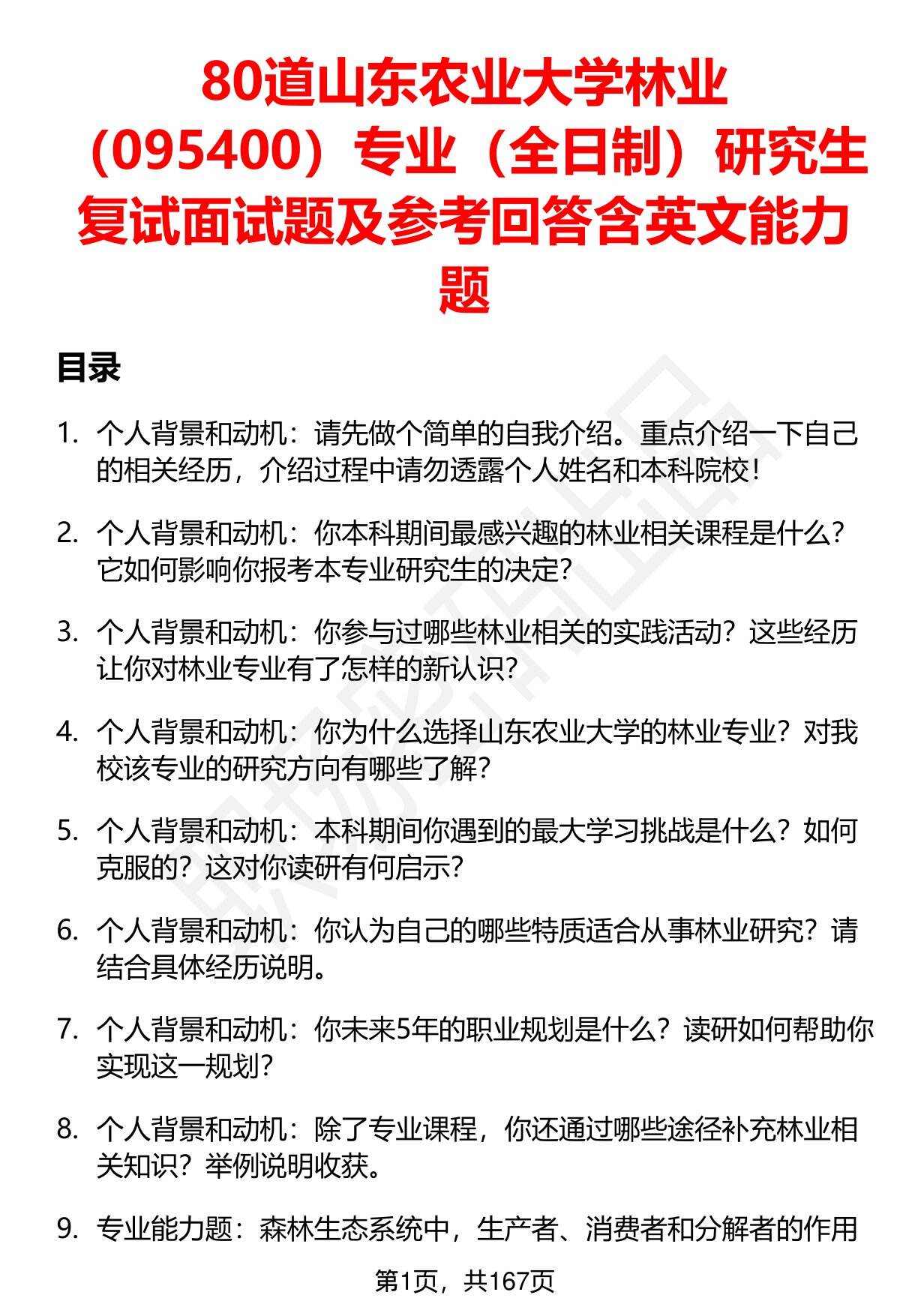 80道山东农业大学林业（095400）专业（全日制）研究生复试面试题及参考回答含英文能力题

目录

1. 个人背景和动机：请先做个简单的自我介绍。重点介绍一下自己的相关经历，介绍过程中请勿透露个人姓名和本科院校！

2. 个人背景和动机：你本科期间最感兴趣的林业相关课程是什么？它如何影响你报考本专业研究生的决定？

3. 个人背景和动机：你参与过哪些林业相关的实践活动？这些经历让你对林业专业有了怎样的新认识？

4. 个人背景和动机：你为什么选择山东农业大学的林业专业？对我校该专业的研究方向有哪些了解？

5. 个人背景和动机：本科期间你遇到的最大学习挑战是什么？如何克服的？这对你读研有何启示？

6. 个人背景和动机：你认为自己的哪些特质适合从事林业研究？请结合具体经历说明。

7. 个人背景和动机：你未来5年的职业规划是什么？读研如何帮助你实现这一规划？

8. 个人背景和动机：除了专业课程，你还通过哪些途径补充林业相关知识？举例说明收获。

9. 专业能力题：森林生态系统中，生产者、消费者和分解者的作用

第1页，共167页